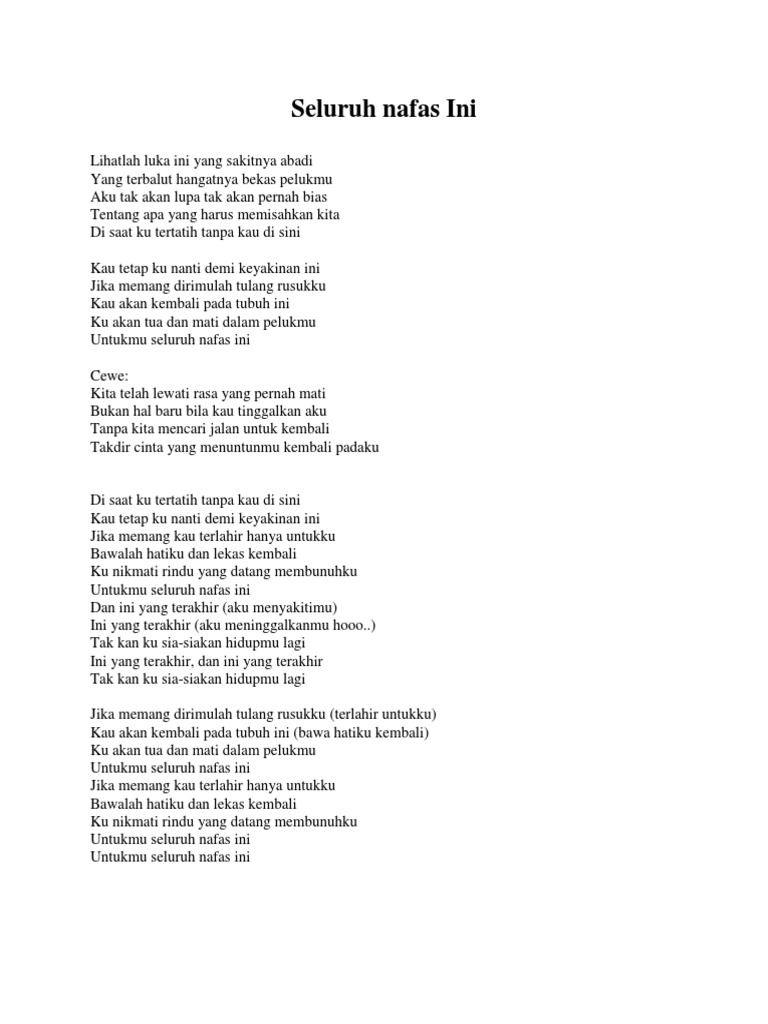 Seluruh nafas Ini

Lihatlah luka ini yang sakitnya abadi
Yang terbalut hangatnya bekas pelukmu
Aku tak akan lupa tak akan pernah bias
Tentang apa yang harus memisahkan kita
Di saat ku tertatih tanpa kau di sini

Kau tetap ku nanti demi keyakinan ini
Jika memang dirimulah tulang rusukku
Kau akan kembali pada tubuh ini
Ku akan tua dan mati dalam pelukmu
Untukmu seluruh nafas ini

Cewe:
Kita telah lewati rasa yang pernah mati
Bukan hal baru bila kau tinggalkan aku
Tanpa kita mencari jalan untuk kembali
Takdir cinta yang menuntunmu kembali padaku

Di saat ku tertatih tanpa kau di sini
Kau tetap ku nanti demi keyakinan ini
Jika memang kau terlahir hanya untukku
Bawalah hatiku dan lekas kembali
Ku nikmati rindu yang datang membunuhku
Untukmu seluruh nafas ini
Dan ini yang terakhir (aku menyakitimu)
Ini yang terakhir (aku meninggalkanmu hooo..)
Tak kan ku sia-siakan hidupmu lagi
Ini yang terakhir, dan ini yang terakhir
Tak kan ku sia-siakan hidupmu lagi

Jika memang dirimulah tulang rusukku (terlahir untukku)
Kau akan kembali pada tubuh ini (bawa hatiku kembali)
Ku akan tua dan mati dalam pelukmu
Untukmu seluruh nafas ini
Jika memang kau terlahir hanya untukku
Bawalah hatiku dan lekas kembali
Ku nikmati rindu yang datang membunuhku
Untukmu seluruh nafas ini
Untukmu seluruh nafas ini